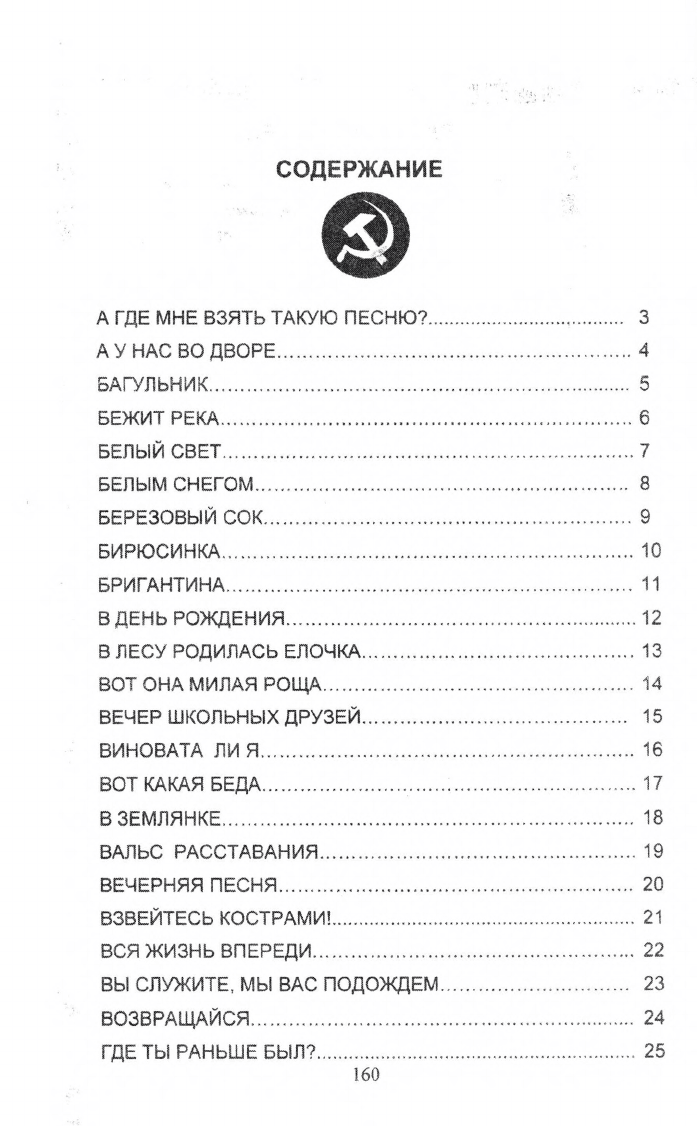 СОДЕРЖАНИЕ

А ГДЕ МНЕ ВЗЯТЬ ТАКУЮ ПЕСНЮ?.......... 3
А У НАС ВО ДВОРЕ.......... 4
БАГУЛЬНИК.......... 5
БЕЖИТ РЕКА.......... 6
БЕЛЫЙ СВЕТ.......... 7
БЕЛЫМ СНЕГОМ.......... 8
БЕРЕЗОВЫЙ СОК.......... 9
БИРЮСИНКА.......... 10
БРИГАНТИНА.......... 11
В ДЕНЬ РОЖДЕНИЯ.......... 12
В ЛЕСУ РОДИЛАСЬ ЕЛОЧКА.......... 13
ВОТ ОНА МИЛАЯ РОЩА.......... 14
ВЕЧЕР ШКОЛЬНЫХ ДРУЗЕЙ.......... 15
ВИНОВАТА ЛИ Я.......... 16
ВОТ КАКАЯ БЕДА.......... 17
В ЗЕМЛЯНКЕ.......... 18
ВАЛЬС РАССТАВАНИЯ.......... 19
ВЕЧЕРНЯЯ ПЕСНЯ.......... 20
ВЗВЕЙТЕСЬ КОСТРАМИ!.......... 21
ВСЯ ЖИЗНЬ ВПЕРЕДИ.......... 22
ВЫ СЛУЖИТЕ, МЫ ВАС ПОДОЖДЕМ.......... 23
ВОЗВРАЩАЙСЯ.......... 24
ГДЕ ТЫ РАНЬШЕ БЫЛ?.......... 25

160